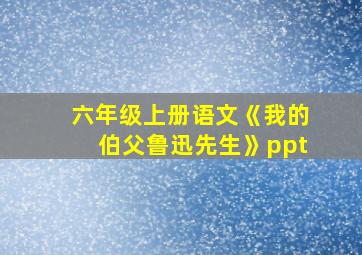 六年级上册语文《我的伯父鲁迅先生》ppt